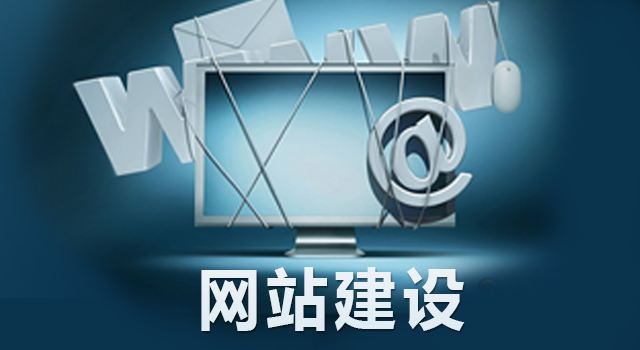 WWW
@
网站建设